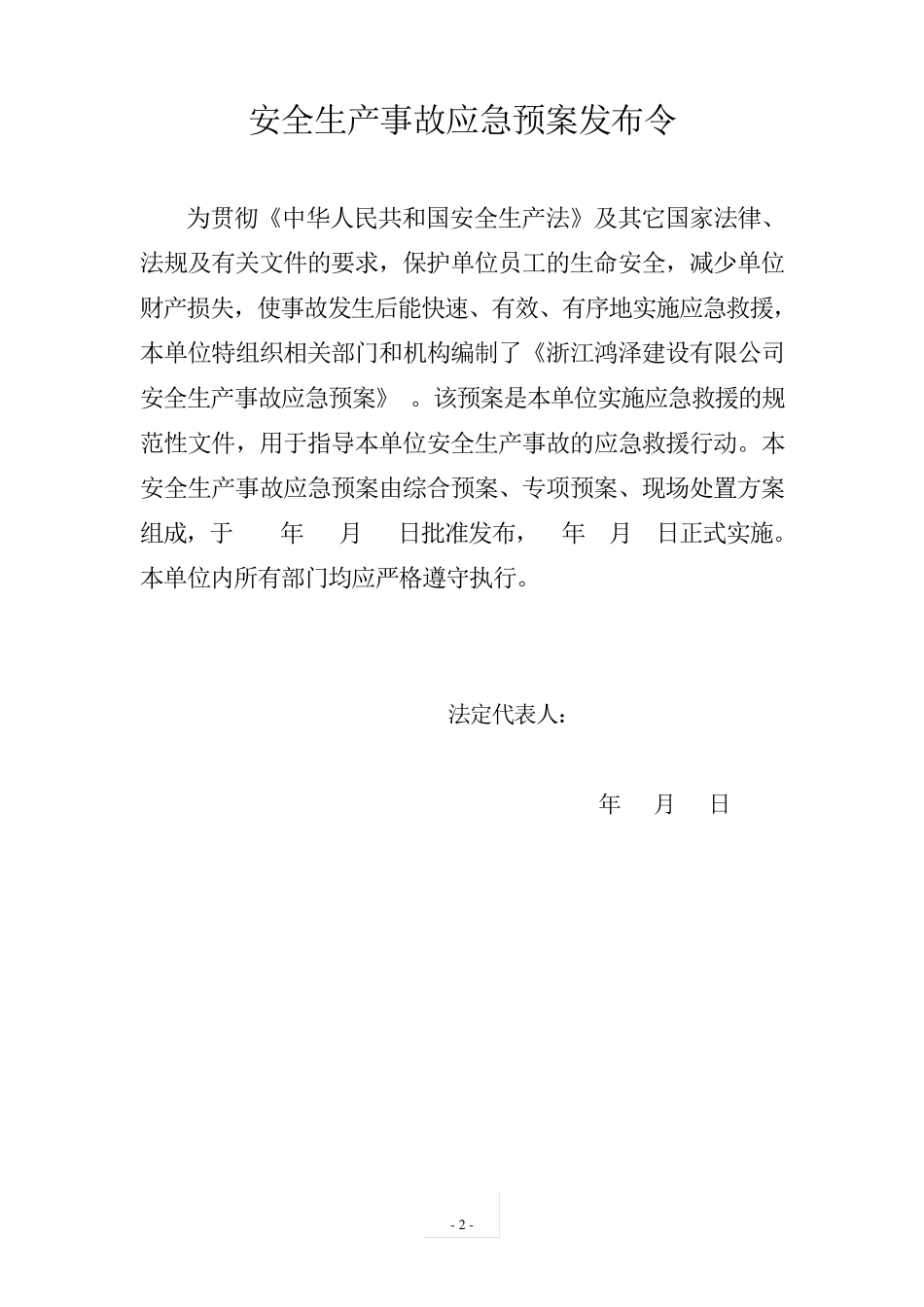 安全生产事故应急预案发布令

为贯彻《中华人民共和国安全生产法》及其它国家法律、法规及有关文件的要求，保护单位员工的生命安全，减少单位财产损失，使事故发生后能快速、有效、有序地实施应急救援，本单位特组织相关部门和机构编制了《浙江鸿泽建设有限公司安全生产事故应急预案》 。该预案是本单位实施应急救援的规范性文件，用于指导本单位安全生产事故的应急救援行动。本安全生产事故应急预案由综合预案、专项预案、现场处置方案组成，于 年 月 日批准发布， 年 月 日正式实施。本单位内所有部门均应严格遵守执行。

法定代表人：

年 月 日

- 2 -